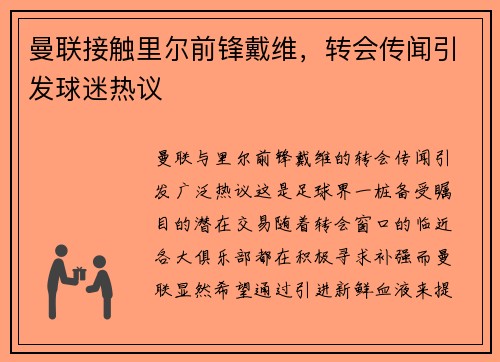 曼联接触里尔前锋戴维，转会传闻引发球迷热议

曼联与里尔前锋戴维的转会传闻引发广泛热议这是足球界一桩备受瞩目的潜在交易随着转会窗口的临近各大俱乐部都在积极寻求补强而曼联显然希望通过引进新鲜血液来提